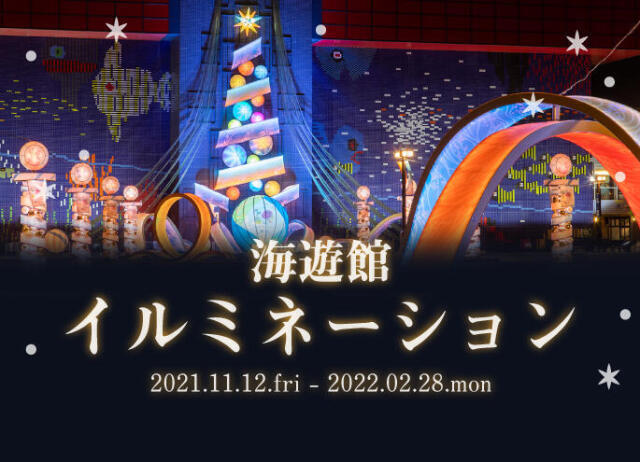 海遊館

イルミネーション

2021.11.12.fri - 2022.02.28.mon